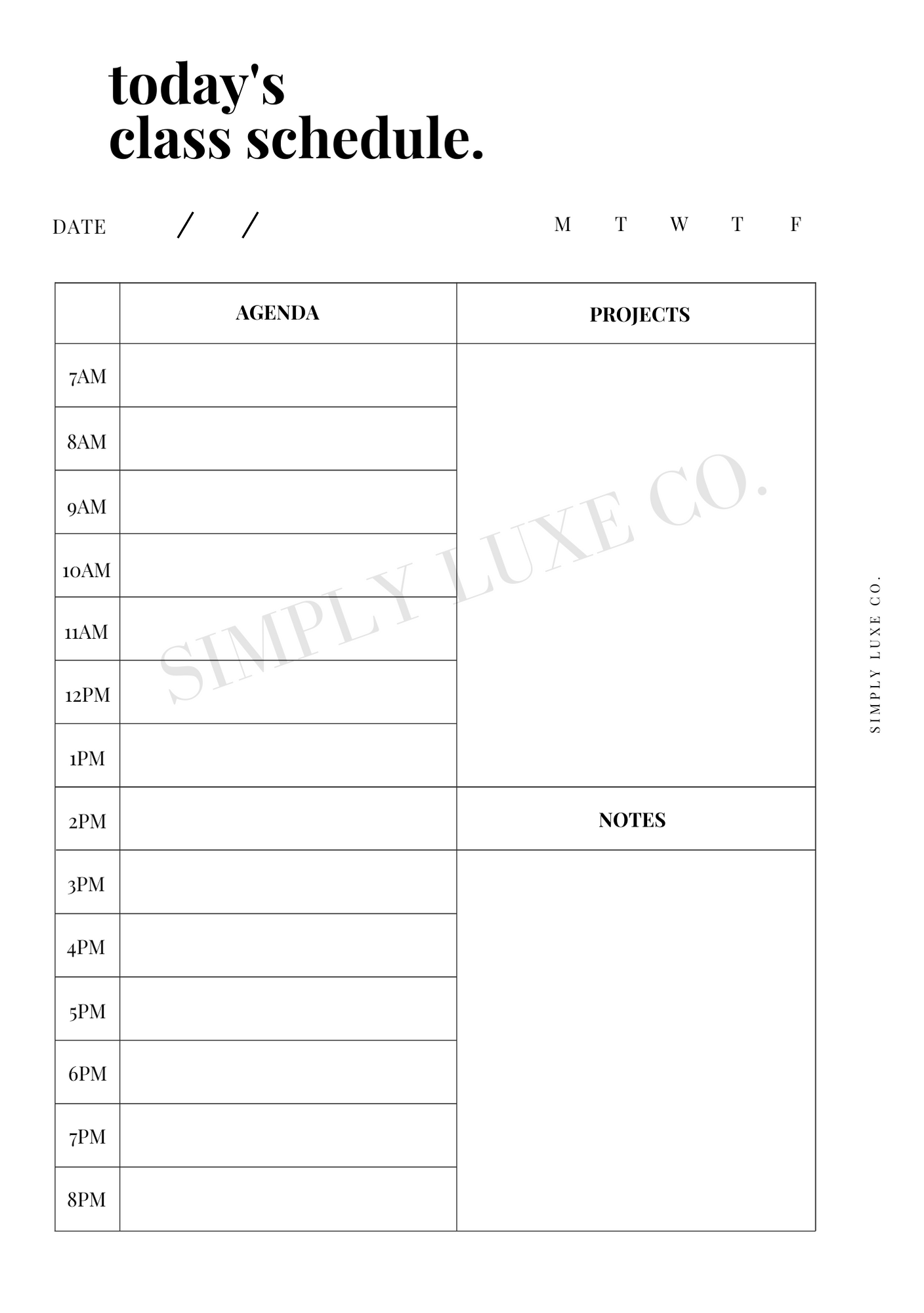 today's
class schedule.

DATE / /

M T W T F

| | AGENDA | PROJECTS |
|---|---|---|
| 7AM | | |
| 8AM | | |
| 9AM | | |
| 10AM | | |
| 11AM | | |
| 12PM | | |
| 1PM | | |
| 2PM | | NOTES |
| 3PM | | |
| 4PM | | |
| 5PM | | |
| 6PM | | |
| 7PM | | |
| 8PM | | |

SIMPLY LUXE CO.

SIMPLY LUXE CO.